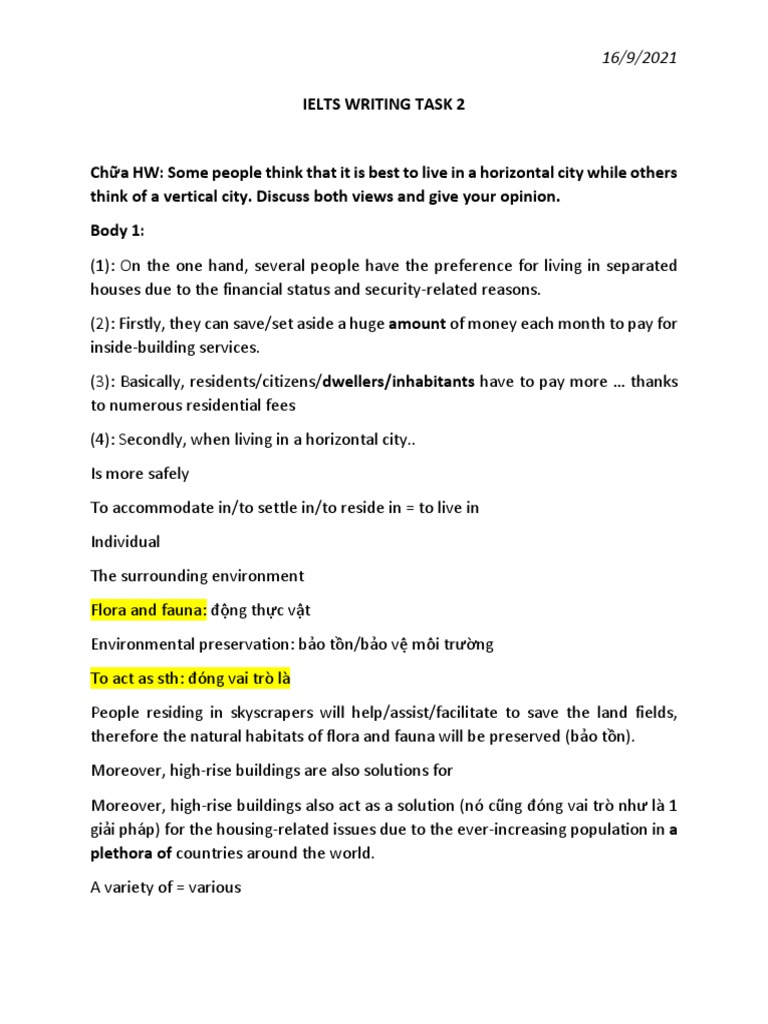 16/9/2021

IELTS WRITING TASK 2

Chữa HW: Some people think that it is best to live in a horizontal city while others think of a vertical city. Discuss both views and give your opinion.

Body 1:

(1): On the one hand, several people have the preference for living in separated houses due to the financial status and security-related reasons.

(2): Firstly, they can save/set aside a huge amount of money each month to pay for inside-building services.

(3): Basically, residents/citizens/dwellers/inhabitants have to pay more … thanks to numerous residential fees

(4): Secondly, when living in a horizontal city..

Is more safely

To accommodate in/to settle in/to reside in = to live in

Individual

The surrounding environment

Flora and fauna: động thực vật

Environmental preservation: bảo tồn/bảo vệ môi trường

To act as sth: đóng vai trò là

People residing in skyscrapers will help/assist/facilitate to save the land fields, therefore the natural habitats of flora and fauna will be preserved (bảo tồn).

Moreover, high-rise buildings are also solutions for

Moreover, high-rise buildings also act as a solution (nó cũng đóng vai trò như là 1 giải pháp) for the housing-related issues due to the ever-increasing population in a plethora of countries around the world.

A variety of = various